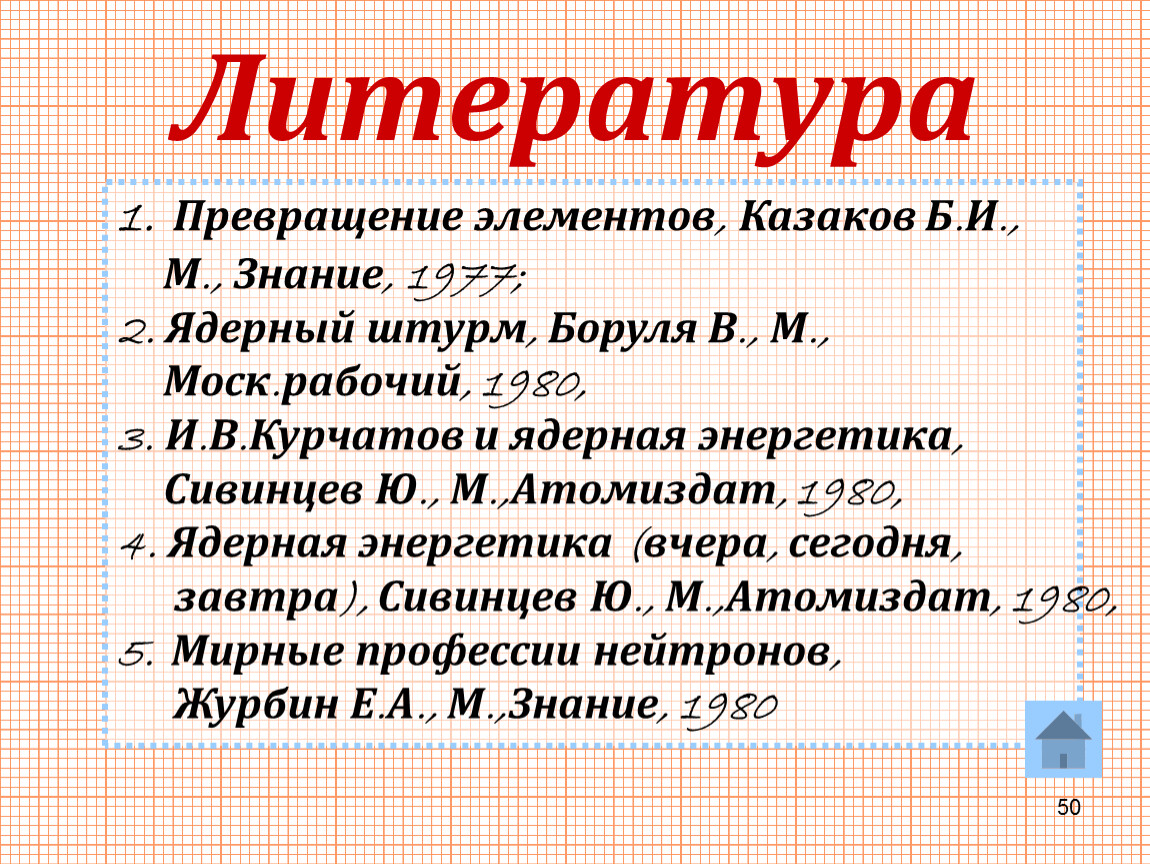 Литература

1. Превращение элементов, Казаков Б.И., М., Знание, 1977;
2. Ядерный штурм, Боруля В., М., Моск.рабочий, 1980,
3. И.В.Курчатов и ядерная энергетика, Сивинцев Ю., М.,Атомиздат, 1980,
4. Ядерная энергетика (вчера, сегодня, завтра), Сивинцев Ю., М.,Атомиздат, 1980,
5. Мирные профессии нейтронов, Журбин Е.А., М.,Знание, 1980

50